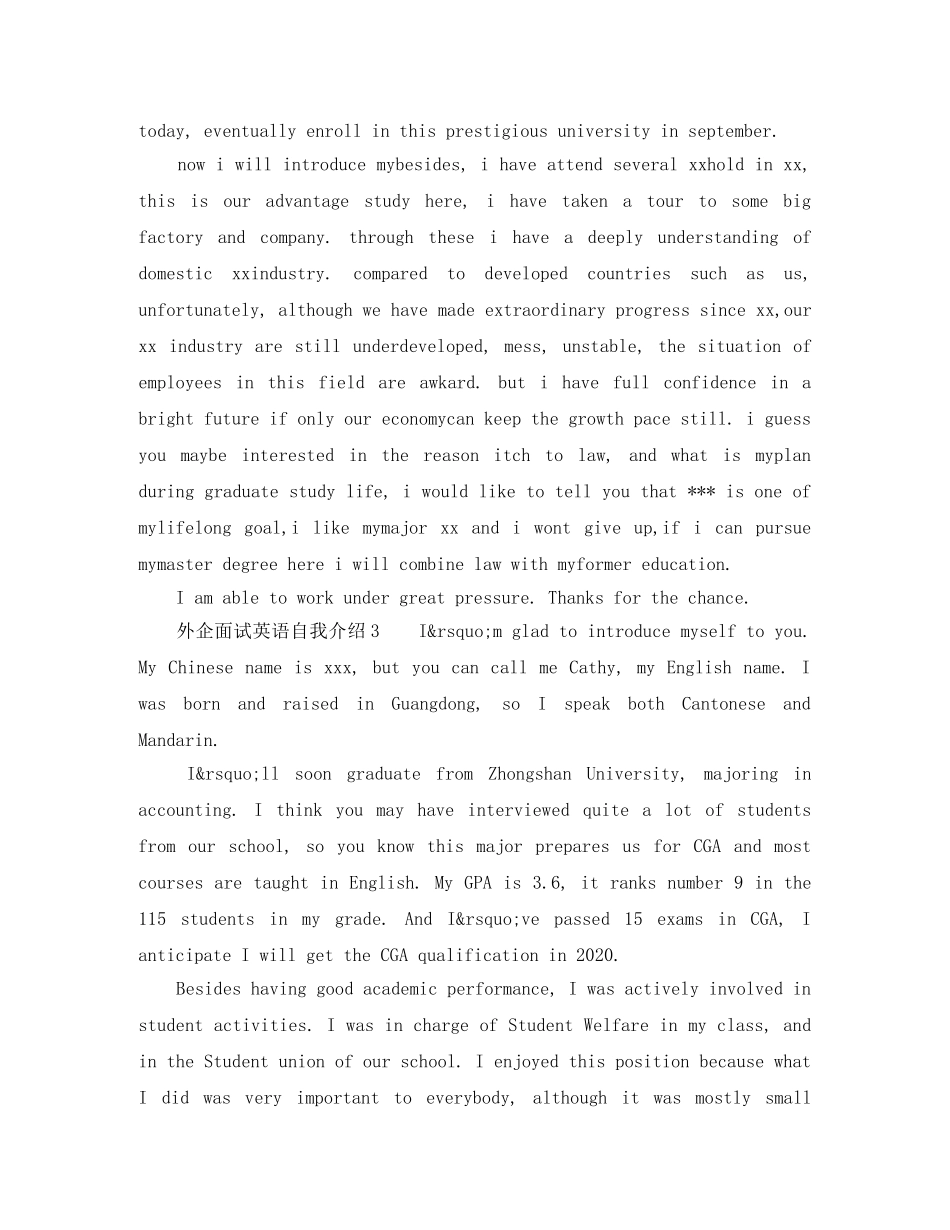 today, eventually enroll in this prestigious university in september.

now i will introduce mybesides, i have attend several xxhold in xx, this is our advantage study here, i have taken a tour to some big factory and company. through these i have a deeply understanding of domestic xxindustry. compared to developed countries such as us, unfortunately, although we have made extraordinary progress since xx,our xx industry are still underdeveloped, mess, unstable, the situation of employees in this field are awkard. but i have full confidence in a bright future if only our economycan keep the growth pace still. i guess you maybe interested in the reason itch to law, and what is myplan during graduate study life, i would like to tell you that *** is one of mylifelong goal,i like mymajor xx and i wont give up,if i can pursue mymaster degree here i will combine law with myformer education.

I am able to work under great pressure. Thanks for the chance.

外企面试英语自我介绍3 I&rsquo;m glad to introduce myself to you. My Chinese name is xxx, but you can call me Cathy, my English name. I was born and raised in Guangdong, so I speak both Cantonese and Mandarin.

I&rsquo;ll soon graduate from Zhongshan University, majoring in accounting. I think you may have interviewed quite a lot of students from our school, so you know this major prepares us for CGA and most courses are taught in English. My GPA is 3.6, it ranks number 9 in the 115 students in my grade. And I&rsquo;ve passed 15 exams in CGA, I anticipate I will get the CGA qualification in 2020.

Besides having good academic performance, I was actively involved in student activities. I was in charge of Student Welfare in my class, and in the Student union of our school. I enjoyed this position because what I did was very important to everybody, although it was mostly small